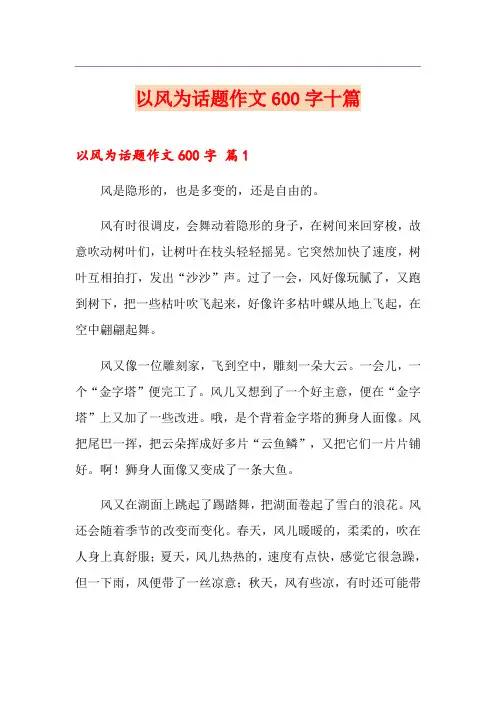 以风为话题作文 600 字十篇

以风为话题作文 600 字 篇 1

风是隐形的，也是多变的，还是自由的。

风有时很调皮，会舞动着隐形的身子，在树间来回穿梭，故意吹动树叶们，让树叶在枝头轻轻摇晃。它突然加快了速度，树叶互相拍打，发出“沙沙”声。过了一会，风好像玩腻了，又跑到树下，把一些枯叶吹飞起来，好像许多枯叶蝶从地上飞起，在空中翩翩起舞。

风又像一位雕刻家，飞到空中，雕刻一朵大云。一会儿，一个“金字塔”便完工了。风儿又想到了一个好主意，便在“金字塔”上又加了一些改进。哦，是个背着金字塔的狮身人面像。风把尾巴一挥，把云朵挥成好多片“云鱼鳞”，又把它们一片片铺好。啊！狮身人面像又变成了一条大鱼。

风又在湖面上跳起了踢踏舞，把湖面卷起了雪白的浪花。风还会随着季节的改变而变化。春天，风儿暖暖的，柔柔的，吹在人身上真舒服；夏天，风儿热热的，速度有点快，感觉它很急躁，但一下雨，风便带了一丝凉意；秋天，风有些凉，有时还可能带